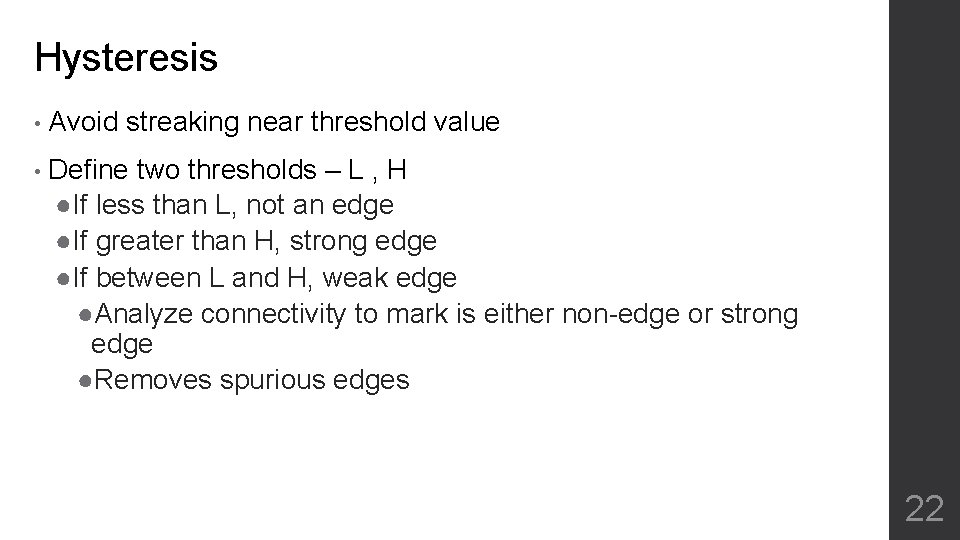 Hysteresis

• Avoid streaking near threshold value

• Define two thresholds – L , H

• If less than L, not an edge

• If greater than H, strong edge

• If between L and H, weak edge

• Analyze connectivity to mark is either non-edge or strong edge

• Removes spurious edges

22